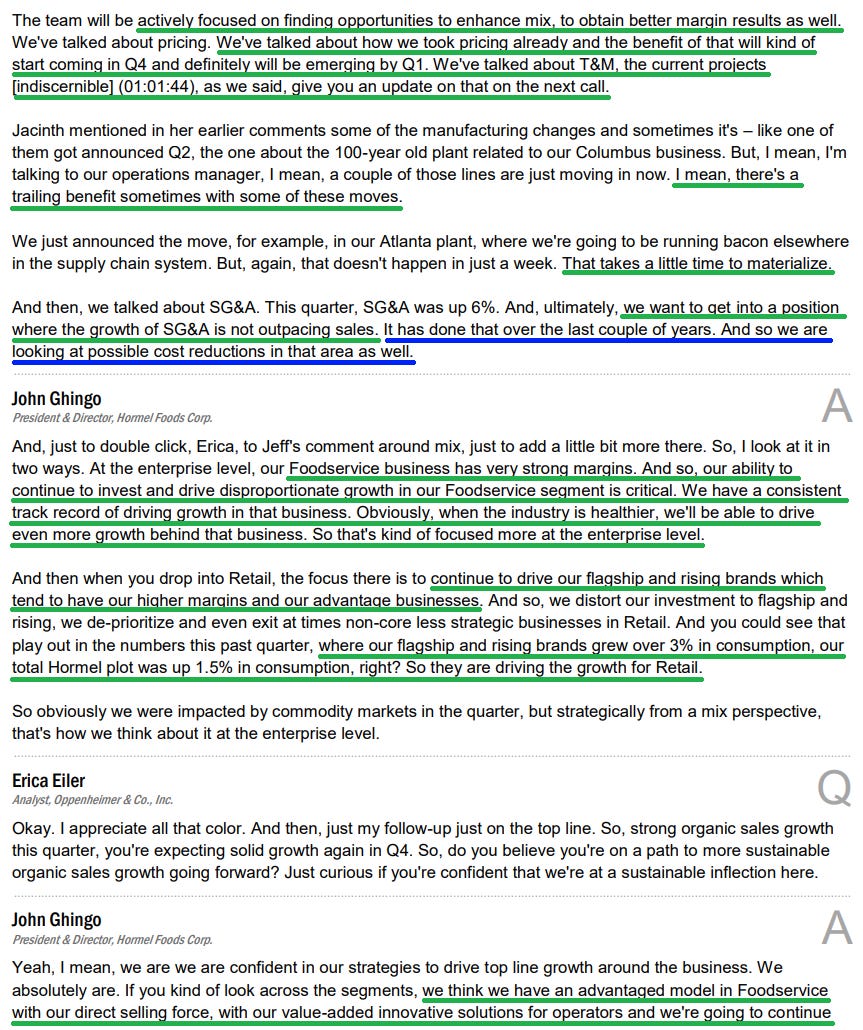 The team will be actively focused on finding opportunities to enhance mix, to obtain better margin results as well. We've talked about pricing. We've talked about how we took pricing already and the benefit of that will kind of start coming in Q4 and definitely will be emerging by Q1. We've talked about T&M, the current projects [indiscernible] (01:01:44), as we said, give you an update on that on the next call.

Jacinth mentioned in her earlier comments some of the manufacturing changes and sometimes it's – like one of them got announced Q2, the one about the 100-year old plant related to our Columbus business. But, I mean, I'm talking to our operations manager, I mean, a couple of those lines are just moving in now. I mean, there's a trailing benefit sometimes with some of these moves.

We just announced the move, for example, in our Atlanta plant, where we're going to be running bacon elsewhere in the supply chain system. But, again, that doesn't happen in just a week. That takes a little time to materialize.

And then, we talked about SG&A. This quarter, SG&A was up 6%. And, ultimately, we want to get into a position where the growth of SG&A is not outpacing sales. It has done that over the last couple of years. And so we are looking at possible cost reductions in that area as well.

John Ghingo
President & Director, Hormel Foods Corp.
A

And, just to double click, Erica, to Jeff's comment around mix, just to add a little bit more there. So, I look at it in two ways. At the enterprise level, our Foodservice business has very strong margins. And so, our ability to continue to invest and drive disproportionate growth in our Foodservice segment is critical. We have a consistent track record of driving growth in that business. Obviously, when the industry is healthier, we'll be able to drive even more growth behind that business. So that's kind of focused more at the enterprise level.

And then when you drop into Retail, the focus there is to continue to drive our flagship and rising brands which tend to have our higher margins and our advantage businesses. And so, we distort our investment to flagship and rising, we de-prioritize and even exit at times non-core less strategic businesses in Retail. And you could see that play out in the numbers this past quarter, where our flagship and rising brands grew over 3% in consumption, our total Hormel plot was up 1.5% in consumption, right? So they are driving the growth for Retail.

So obviously we were impacted by commodity markets in the quarter, but strategically from a mix perspective, that's how we think about it at the enterprise level.

Erica Eiler
Analyst, Oppenheimer & Co., Inc.
Q

Okay. I appreciate all that color. And then, just my follow-up just on the top line. So, strong organic sales growth this quarter, you're expecting solid growth again in Q4. So, do you believe you're on a path to more sustainable organic sales growth going forward? Just curious if you're confident that we're at a sustainable inflection here.

John Ghingo
President & Director, Hormel Foods Corp.
A

Yeah, I mean, we are we are confident in our strategies to drive top line growth around the business. We absolutely are. If you kind of look across the segments, we think we have an advantaged model in Foodservice with our direct selling force, with our value-added innovative solutions for operators and we're going to continue